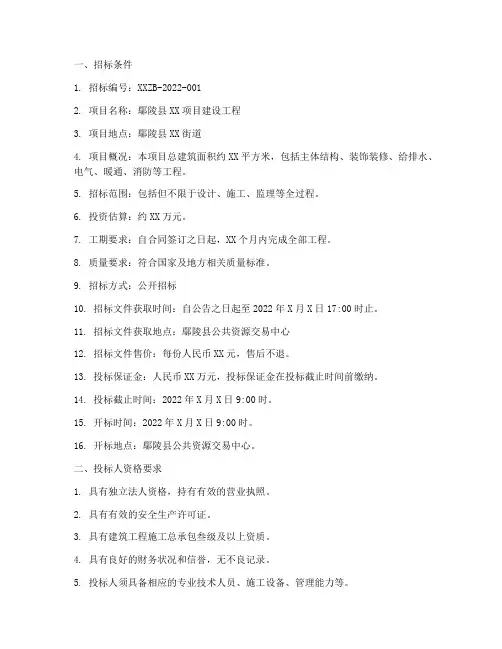 一、招标条件

1. 招标编号：XXZB-2022-001

2. 项目名称：鄢陵县XX项目建设工程

3. 项目地点：鄢陵县XX街道

4. 项目概况：本项目总建筑面积约XX平方米，包括主体结构、装饰装修、给排水、电气、暖通、消防等工程。

5. 招标范围：包括但不限于设计、施工、监理等全过程。

6. 投资估算：约XX万元。

7. 工期要求：自合同签订之日起，XX个月内完成全部工程。

8. 质量要求：符合国家及地方相关质量标准。

9. 招标方式：公开招标

10. 招标文件获取时间：自公告之日起至2022年X月X日17:00时止。

11. 招标文件获取地点：鄢陵县公共资源交易中心

12. 招标文件售价：每份人民币XX元，售后不退。

13. 投标保证金：人民币XX万元，投标保证金在投标截止时间前缴纳。

14. 投标截止时间：2022年X月X日9:00时。

15. 开标时间：2022年X月X日9:00时。

16. 开标地点：鄢陵县公共资源交易中心。

二、投标人资格要求

1. 具有独立法人资格，持有有效的营业执照。

2. 具有有效的安全生产许可证。

3. 具有建筑工程施工总承包叁级及以上资质。

4. 具有良好的财务状况和信誉，无不良记录。

5. 投标人须具备相应的专业技术人员、施工设备、管理能力等。